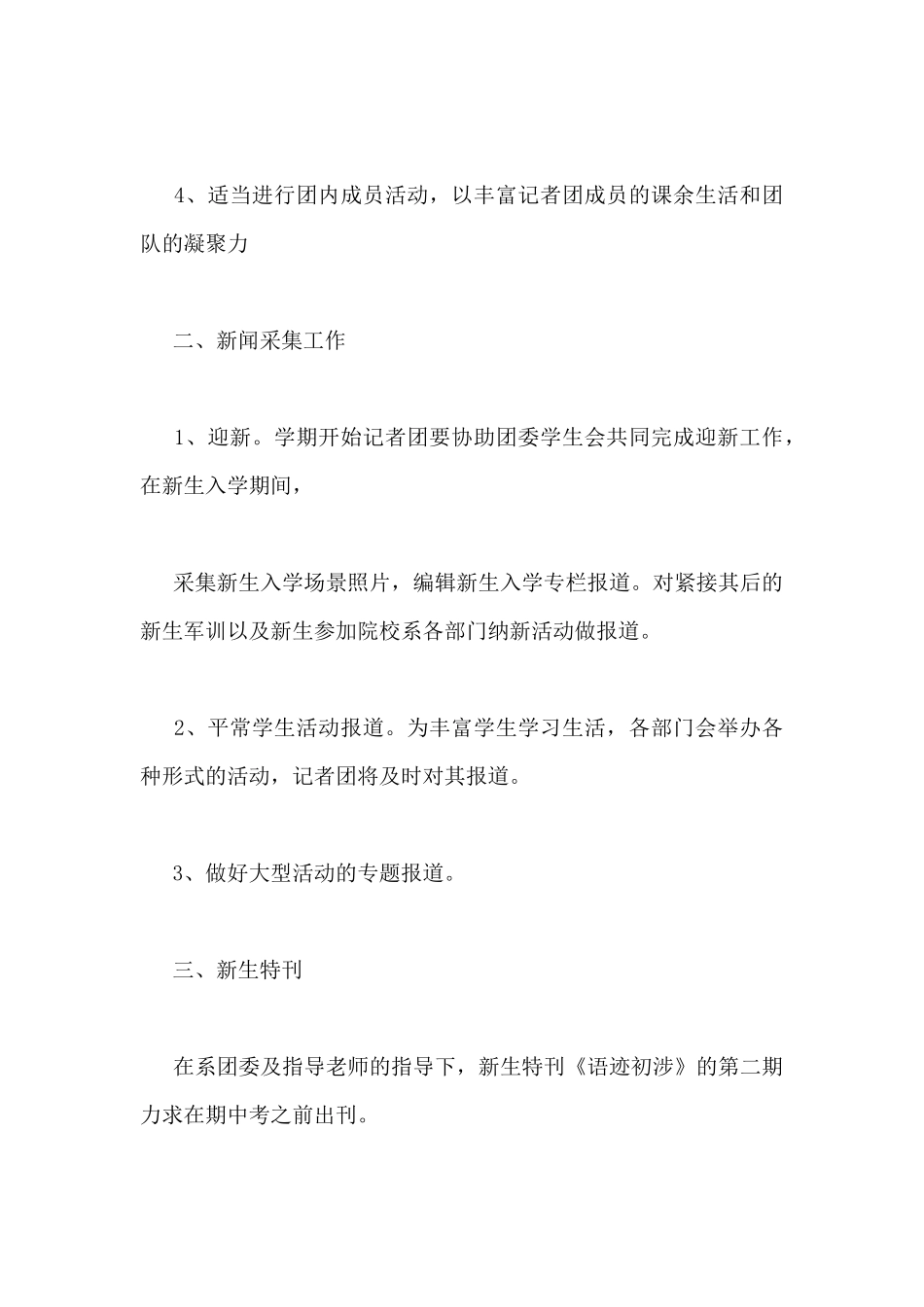 4、适当进行团内成员活动，以丰富记者团成员的课余生活和团队的凝聚力

二、新闻采集工作

1、迎新。学期开始记者团要协助团委学生会共同完成迎新工作，在新生入学期间，

采集新生入学场景照片，编辑新生入学专栏报道。对紧接其后的新生军训以及新生参加院校系各部门纳新活动做报道。

2、平常学生活动报道。为丰富学生学习生活，各部门会举办各种形式的活动，记者团将及时对其报道。

3、做好大型活动的专题报道。

三、新生特刊

在系团委及指导老师的指导下，新生特刊《语迹初涉》的第二期力求在期中考之前出刊。